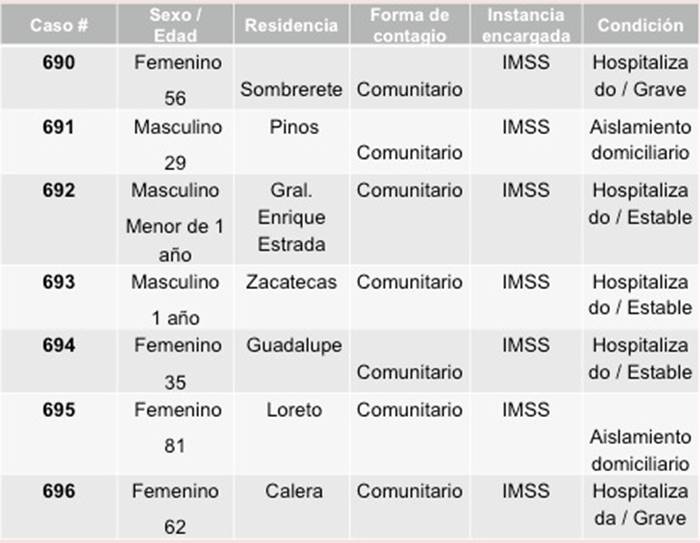 | Caso # | Sexo / Edad | Residencia | Forma de contagio | Instancia encargada | Condición |
|---|---|---|---|---|---|
| 690 | Femenino 56 | Sombrerete | Comunitario | IMSS | Hospitalizado / Grave |
| 691 | Masculino 29 | Pinos | Comunitario | IMSS | Aislamiento domiciliario |
| 692 | Masculino Menor de 1 año | Gral. Enrique Estrada | Comunitario | IMSS | Hospitalizado / Estable |
| 693 | Masculino 1 año | Zacatecas | Comunitario | IMSS | Hospitalizado / Estable |
| 694 | Femenino 35 | Guadalupe | Comunitario | IMSS | Hospitalizado / Estable |
| 695 | Femenino 81 | Loreto | Comunitario | IMSS | Aislamiento domiciliario |
| 696 | Femenino 62 | Calera | Comunitario | IMSS | Hospitalizada / Grave |